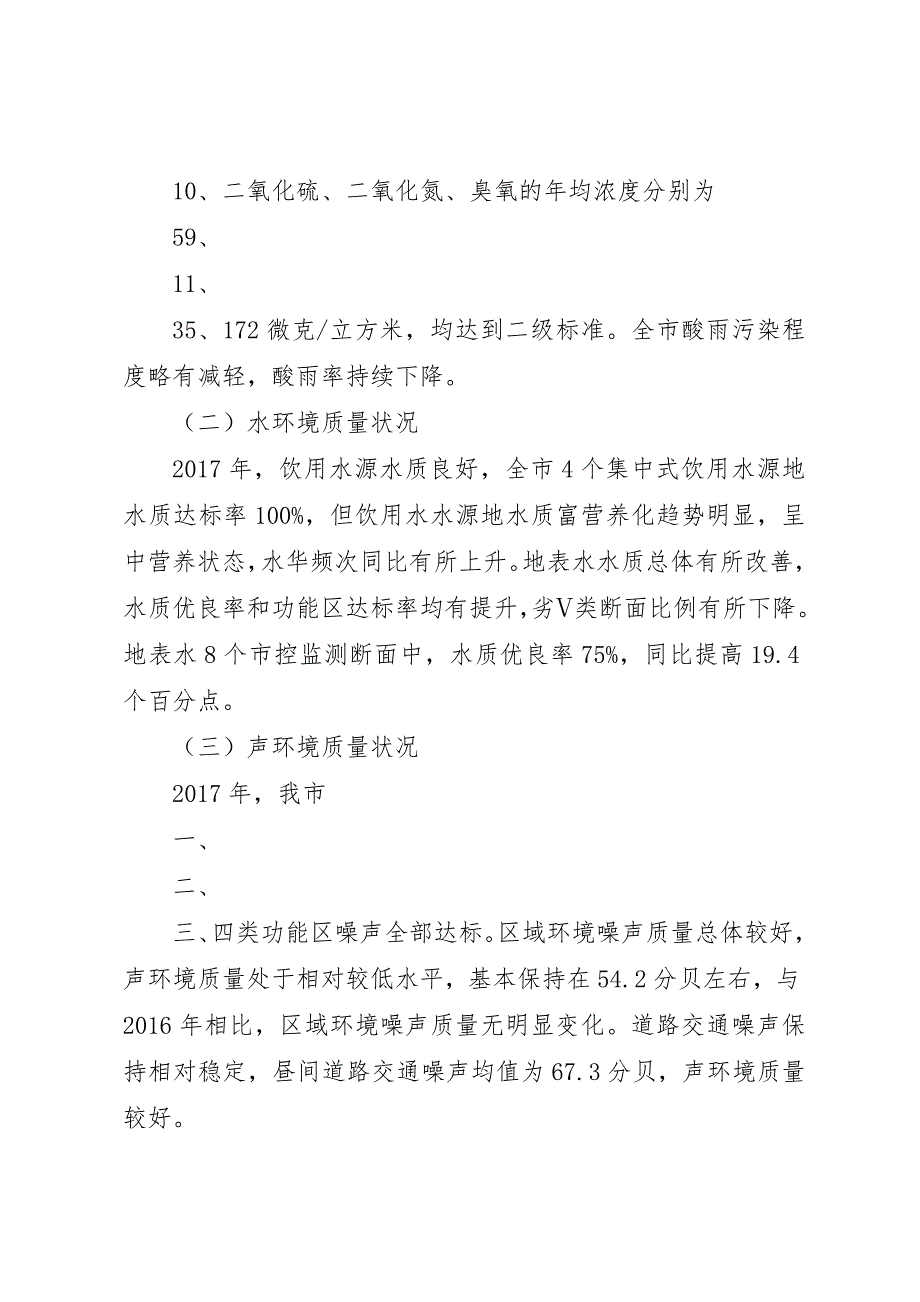 10、二氧化硫、二氧化氮、臭氧的年均浓度分别为

59、

11、

35、172 微克/立方米，均达到二级标准。全市酸雨污染程度略有减轻，酸雨率持续下降。

（二）水环境质量状况

2017 年，饮用水源水质良好，全市 4 个集中式饮用水源地水质达标率 100%，但饮用水水源地水质富营养化趋势明显，呈中营养状态，水华频次同比有所上升。地表水水质总体有所改善，水质优良率和功能区达标率均有提升，劣Ⅴ类断面比例有所下降。地表水 8 个市控监测断面中，水质优良率 75%，同比提高 19.4 个百分点。

（三）声环境质量状况

2017 年，我市

一、

二、

三、四类功能区噪声全部达标。区域环境噪声质量总体较好，声环境质量处于相对较低水平，基本保持在 54.2 分贝左右，与 2016 年相比，区域环境噪声质量无明显变化。道路交通噪声保持相对稳定，昼间道路交通噪声均值为 67.3 分贝，声环境质量较好。